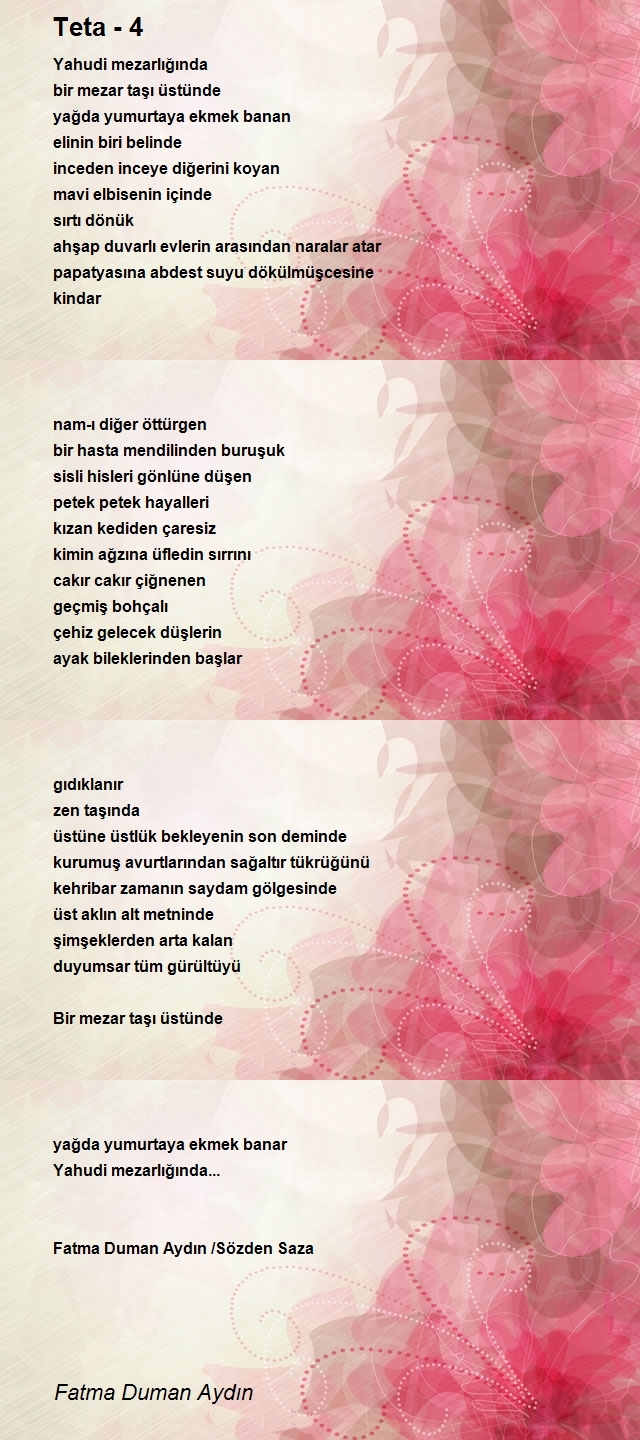 Teta - 4

Yahudi mezarlığında
bir mezar taşı üstünde
yağda yumurtaya ekmek banan
elinin biri belinde
inceden inceye diğerini koyan
mavi elbisenin içinde
sırtı dönük
ahşap duvarlı evlerin arasından naralar atar
papatyasına abdest suyu dökülmüşcesine
kindar

nam-ı diğer öttürgen
bir hasta mendilinden buruşuk
sisli hisleri gönlüne düşen
petek petek hayalleri
kızan kediden çaresiz
kimin ağzına üfledin sırrını
cakır cakır çiğnenen
geçmiş bohçalı
çehiz gelecek düşlerin
ayak bileklerinden başlar

gıdıklanır
zen taşında
üstüne üstlük bekleyenin son deminde
kurumuş avurtlarından sağaltır tükrüğünü
kehribar zamanın saydam gölgesinde
üst aklın alt metninde
şimşeklerden arta kalan
duyumsar tüm gürültüyü

Bir mezar taşı üstünde

yağda yumurtaya ekmek banar
Yahudi mezarlığında...

Fatma Duman Aydın /Sözden Saza

Fatma Duman Aydın